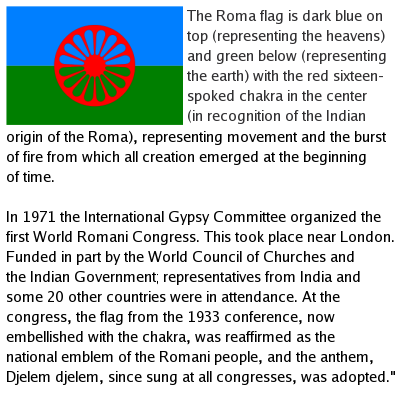 The Roma flag is dark blue on top (representing the heavens) and green below (representing the earth) with the red sixteen-spoked chakra in the center (in recognition of the Indian origin of the Roma), representing movement and the burst of fire from which all creation emerged at the beginning of time.

In 1971 the International Gypsy Committee organized the first World Romani Congress. This took place near London. Funded in part by the World Council of Churches and the Indian Government; representatives from India and some 20 other countries were in attendance. At the congress, the flag from the 1933 conference, now embellished with the chakra, was reaffirmed as the national emblem of the Romani people, and the anthem, Djelem djelem, since sung at all congresses, was adopted."